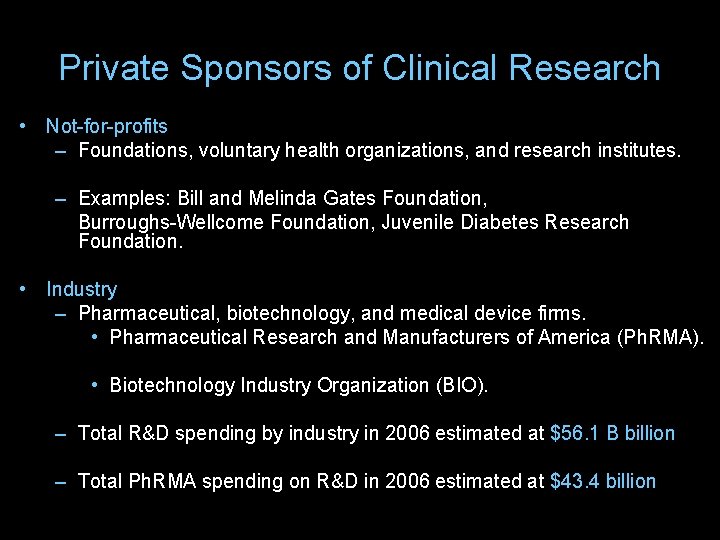 Private Sponsors of Clinical Research

• Not-for-profits
- Foundations, voluntary health organizations, and research institutes.

- Examples: Bill and Melinda Gates Foundation, Burroughs-Wellcome Foundation, Juvenile Diabetes Research Foundation.

• Industry
- Pharmaceutical, biotechnology, and medical device firms.
• Pharmaceutical Research and Manufacturers of America (PhRMA).

• Biotechnology Industry Organization (BIO).

- Total R&D spending by industry in 2006 estimated at $56.1 B billion

- Total PhRMA spending on R&D in 2006 estimated at $43.4 billion